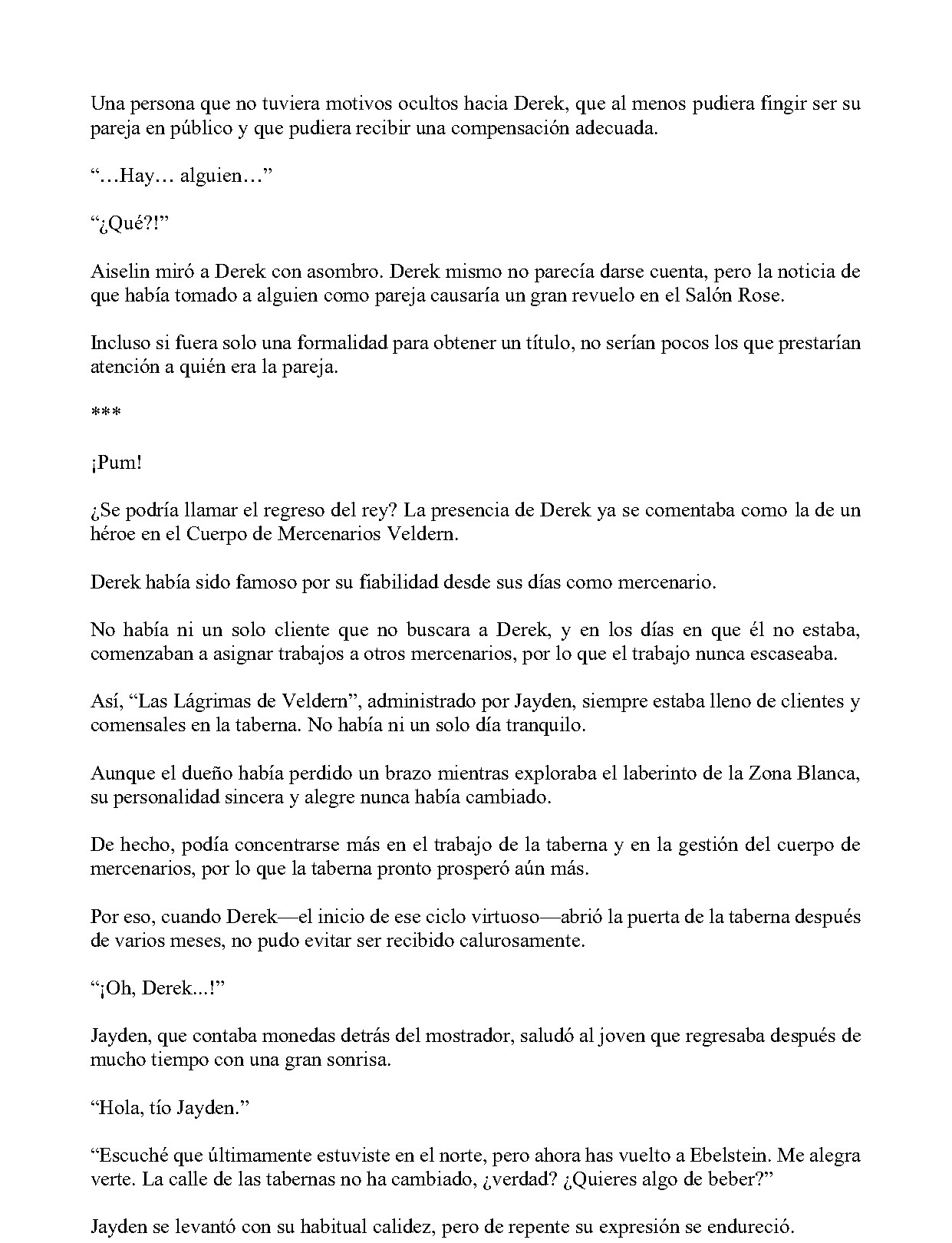 Una persona que no tuviera motivos ocultos hacia Derek, que al menos pudiera fingir ser su pareja en público y que pudiera recibir una compensación adecuada.

"…Hay… alguien…"

"¿Qué?!"

Aiselin miró a Derek con asombro. Derek mismo no parecía darse cuenta, pero la noticia de que había tomado a alguien como pareja causaría un gran revuelo en el Salón Rose.

Incluso si fuera solo una formalidad para obtener un título, no serían pocos los que prestarían atención a quién era la pareja.

***

¡Pum!

¿Se podría llamar el regreso del rey? La presencia de Derek ya se comentaba como la de un héroe en el Cuerpo de Mercenarios Veldern.

Derek había sido famoso por su fiabilidad desde sus días como mercenario.

No había ni un solo cliente que no buscara a Derek, y en los días en que él no estaba, comenzaban a asignar trabajos a otros mercenarios, por lo que el trabajo nunca escaseaba.

Así, "Las Lágrimas de Veldern", administrado por Jayden, siempre estaba lleno de clientes y comensales en la taberna. No había ni un solo día tranquilo.

Aunque el dueño había perdido un brazo mientras exploraba el laberinto de la Zona Blanca, su personalidad sincera y alegre nunca había cambiado.

De hecho, podía concentrarse más en el trabajo de la taberna y en la gestión del cuerpo de mercenarios, por lo que la taberna pronto prosperó aún más.

Por eso, cuando Derek—el inicio de ese ciclo virtuoso—abrió la puerta de la taberna después de varios meses, no pudo evitar ser recibido calurosamente.

"¡Oh, Derek...!"

Jayden, que contaba monedas detrás del mostrador, saludó al joven que regresaba después de mucho tiempo con una gran sonrisa.

"Hola, tío Jayden."

"Escuché que últimamente estuviste en el norte, pero ahora has vuelto a Ebelstein. Me alegra verte. La calle de las tabernas no ha cambiado, ¿verdad? ¿Quieres algo de beber?"

Jayden se levantó con su habitual calidez, pero de repente su expresión se endureció.